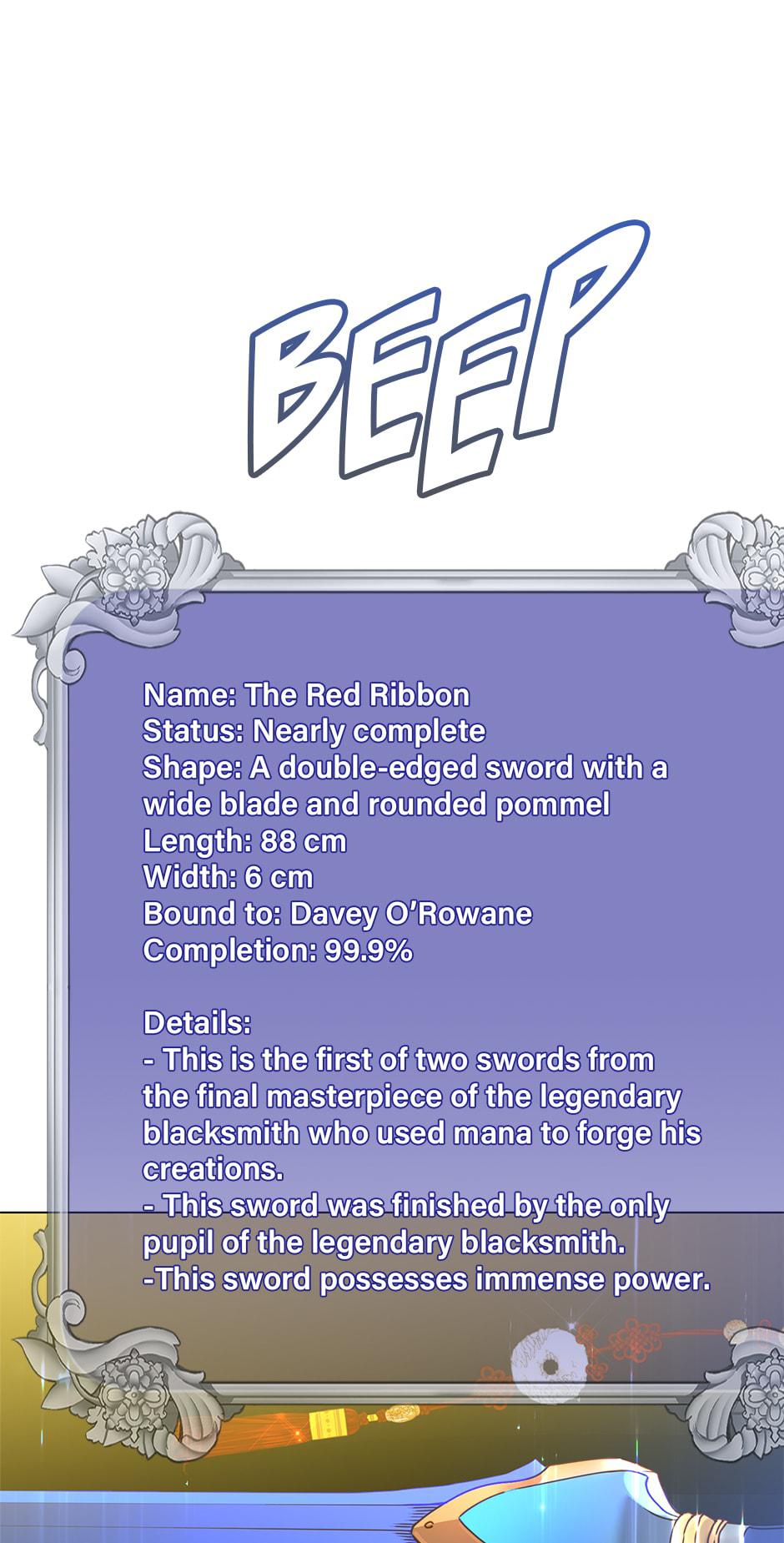 BEEP

Name: The Red Ribbon
Status: Nearly complete
Shape: A double-edged sword with a wide blade and rounded pommel
Length: 88 cm
Width: 6 cm
Bound to: Davey O'Rowane
Completion: 99.9%

Details:
- This is the first of two swords from the final masterpiece of the legendary blacksmith who used mana to forge his creations.
- This sword was finished by the only pupil of the legendary blacksmith.
-This sword possesses immense power.